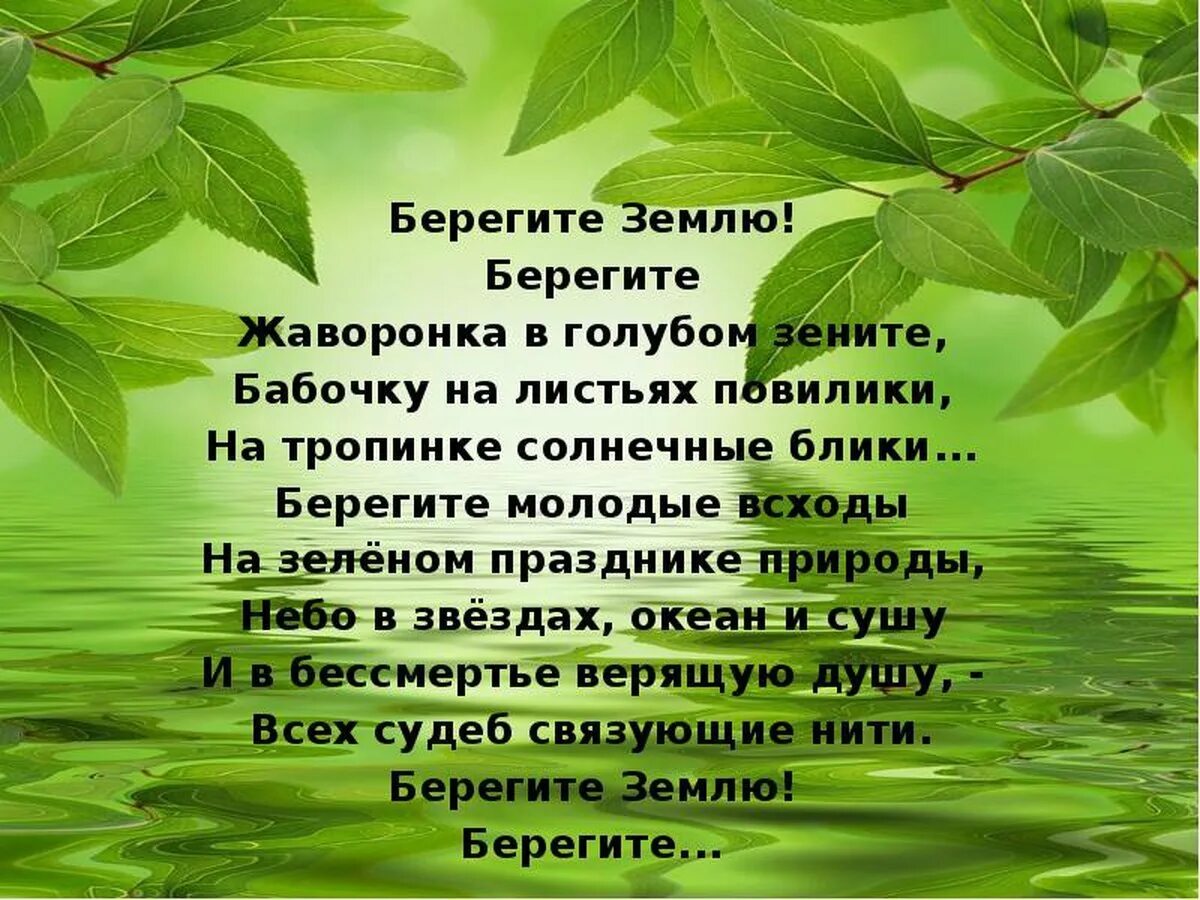 Берегите Землю!
Берегите
Жаворонка в голубом зените,
Бабочку на листьях повилики,
На тропинке солнечные блики...
Берегите молодые всходы
На зелёном празднике природы,
Небо в звёздах, океан и сушу
И в бессмертье верящую душу, -
Всех судеб связующие нити.
Берегите Землю!
Берегите...